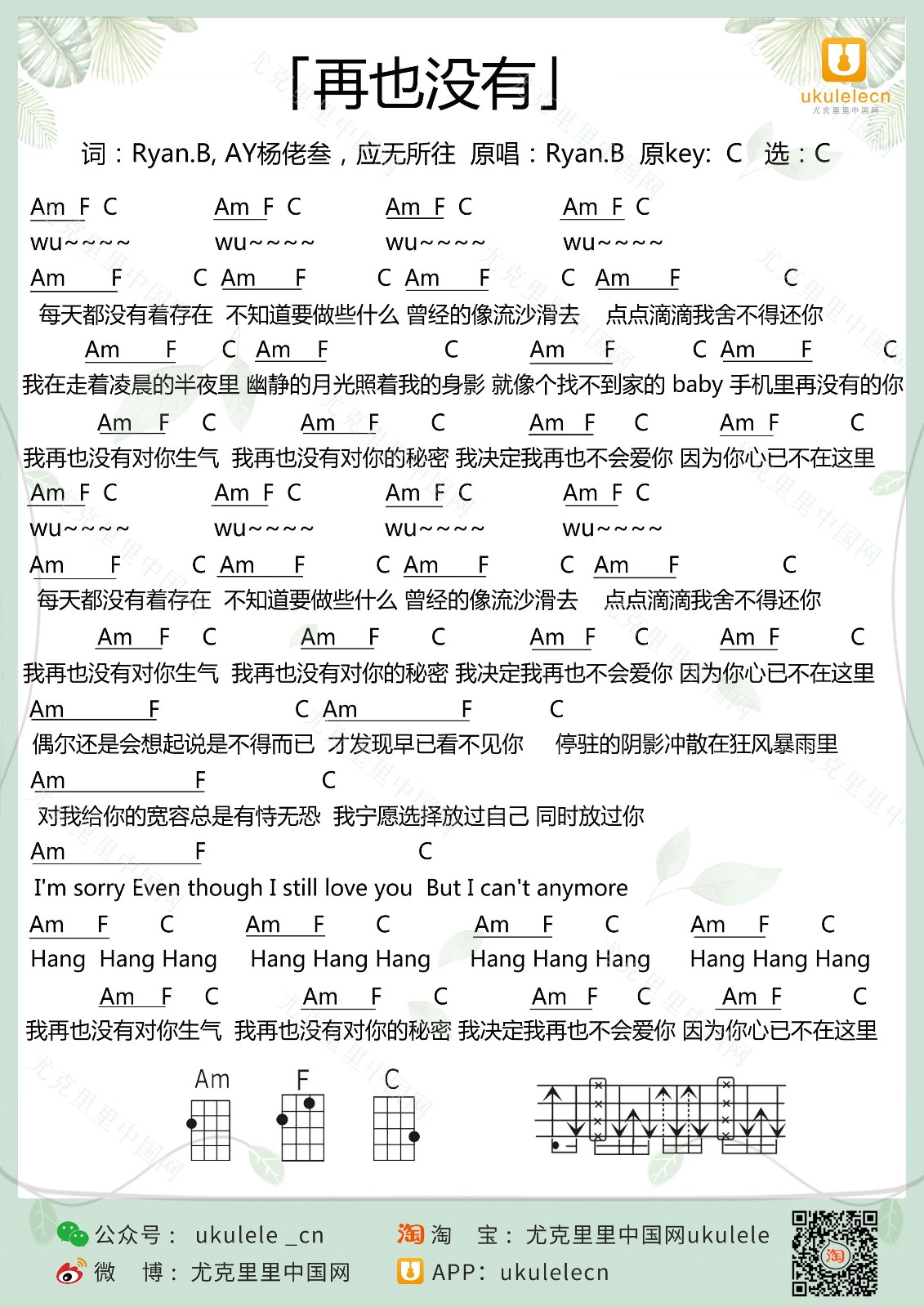 「再也没有」

ukulelecn
尤克里里中国网

词：Ryan.B, AY杨佬叁，应无所往 原唱：Ryan.B 原key: C 选：C

Am F C Am F C Am F C Am F C
wu~~~~ wu~~~~ wu~~~~ wu~~~~

Am F C Am F C Am F C Am F C
每天都没有着存在 不知道要做些什么 曾经的像流沙滑去 点点滴滴我舍不得还你

Am F C Am F C Am F C Am F C
我在走着凌晨的半夜里 幽静的月光照着我的身影 就像个找不到家的 baby 手机里再没有的你

Am F C Am F C Am F C Am F C
我再也没有对你生气 我再也没有对你的秘密 我决定我再也不会爱你 因为你心已不在这里

Am F C Am F C Am F C Am F C
wu~~~~ wu~~~~ wu~~~~ wu~~~~

Am F C Am F C Am F C Am F C
每天都没有着存在 不知道要做些什么 曾经的像流沙滑去 点点滴滴我舍不得还你

Am F C Am F C Am F C Am F C
我再也没有对你生气 我再也没有对你的秘密 我决定我再也不会爱你 因为你心已不在这里

Am F C Am F C
偶尔还是会想起说是不得而已 才发现早已看不见你 停驻的阴影冲散在狂风暴雨里

Am F C
对我给你的宽容总是有恃无恐 我宁愿选择放过自己 同时放过你

Am F C
I'm sorry Even though I still love you But I can't anymore

Am F C Am F C Am F C Am F C
Hang Hang Hang Hang Hang Hang Hang Hang Hang Hang Hang Hang

Am F C Am F C Am F C Am F C
我再也没有对你生气 我再也没有对你的秘密 我决定我再也不会爱你 因为你心已不在这里

Am F C

公众号： ukulele _cn
微 博： 尤克里里中国网
淘 宝： 尤克里里中国网ukulele
APP: ukulelecn